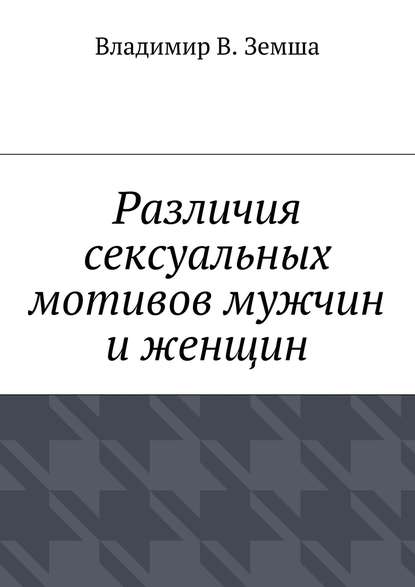 Владимир В. Земша

Различия сексуальных мотивов мужчин и женщин